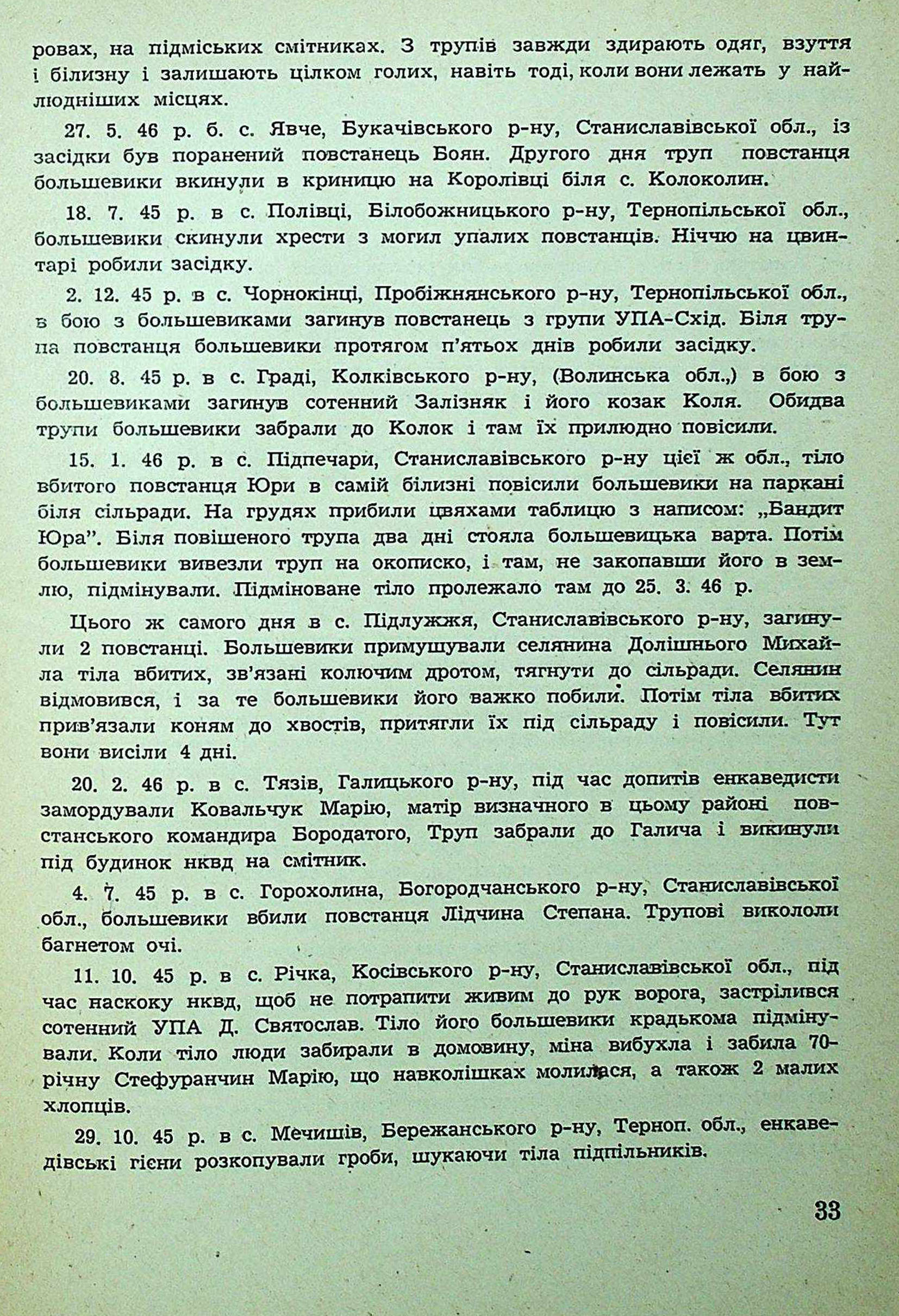 ровах, на підміських смітниках. З трупів завжди здирають одяг, взуття і білизну і залишають цілком голих, навіть тоді, коли вони лежать у найлюдніших місцях.

27. 5. 46 р. б. с. Явче, Букачівського р-ну, Станиславівської обл., із засідки був поранений повстанець Боян. Другого дня труп повстанця большевики вкинули в криницю на Королівці біля с. Колоколин.

18. 7. 45 р. в с. Полівці, Білобожницького р-ну, Тернопільської обл., большевики скинули хрести з могил упалих повстанців. Ніччю на цвинтарі робили засідку.

2. 12. 45 р. в с. Чорнокінці, Пробіжнянського р-ну, Тернопільської обл., в бою з большевиками загинув повстанець з групи УПА-Схід. Біля трупа повстанця большевики протягом п'ятьох днів робили засідку.

20. 8. 45 р. в с. Граді, Колківського р-ну, (Волинська обл.,) в бою з большевиками загинув сотенний Залізняк і його козак Коля. Обидва трупи большевики забрали до Колок і там їх прилюдно повісили.

15. 1. 46 р. в с. Підпечари, Станиславівського р-ну цієї ж обл., тіло вбитого повстанця Юри в самій білизні повісили большевики на паркані біля сільради. На грудях прибили цвяхами таблицю з написом: „Бандит Юра". Біля повішеного трупа два дні стояла большевицька варта. Потім большевики вивезли труп на окописко, і там, не закопавши його в землю, підмінували. Підміноване тіло пролежало там до 25. 3. 46 р.

Цього ж самого дня в с. Підлужжя, Станиславівського р-ну, загинули 2 повстанці. Большевики примушували селянина Долішнього Михайла тіла вбитих, зв'язані колючим дротом, тягнути до сільради. Селянин відмовився, і за те большевики його важко побили. Потім тіла вбитих прив'язали коням до хвостів, притягли їх під сільраду і повісили. Тут вони висіли 4 дні.

20. 2. 46 р. в с. Тязів, Галицького р-ну, під час допитів енкаведисти замордували Ковальчук Марію, матір визначного в цьому районі повстанського командира Бородатого, Труп забрали до Галича і викинули під будинок нквд на смітник.

4. 7. 45 р. в с. Горохолина, Богородчанського р-ну, Станиславівської обл., большевики вбили повстанця Лідчина Степана. Трупові викололи багнетом очі.

11. 10. 45 р. в с. Річка, Косівського р-ну, Станиславівської обл., під час наскоку нквд, щоб не потрапити живим до рук ворога, застрілився сотенний УПА Д. Святослав. Тіло його большевики крадькома підмінували. Коли тіло люди забирали в домовину, міна вибухла і забила 70-річну Стефуранчин Марію, що навколішках молилася, а також 2 малих хлопців.

29. 10. 45 р. в с. Мечишів, Бережанського р-ну, Терноп. обл., енкаведівські гієни розкопували гроби, шукаючи тіла підпільників.

33